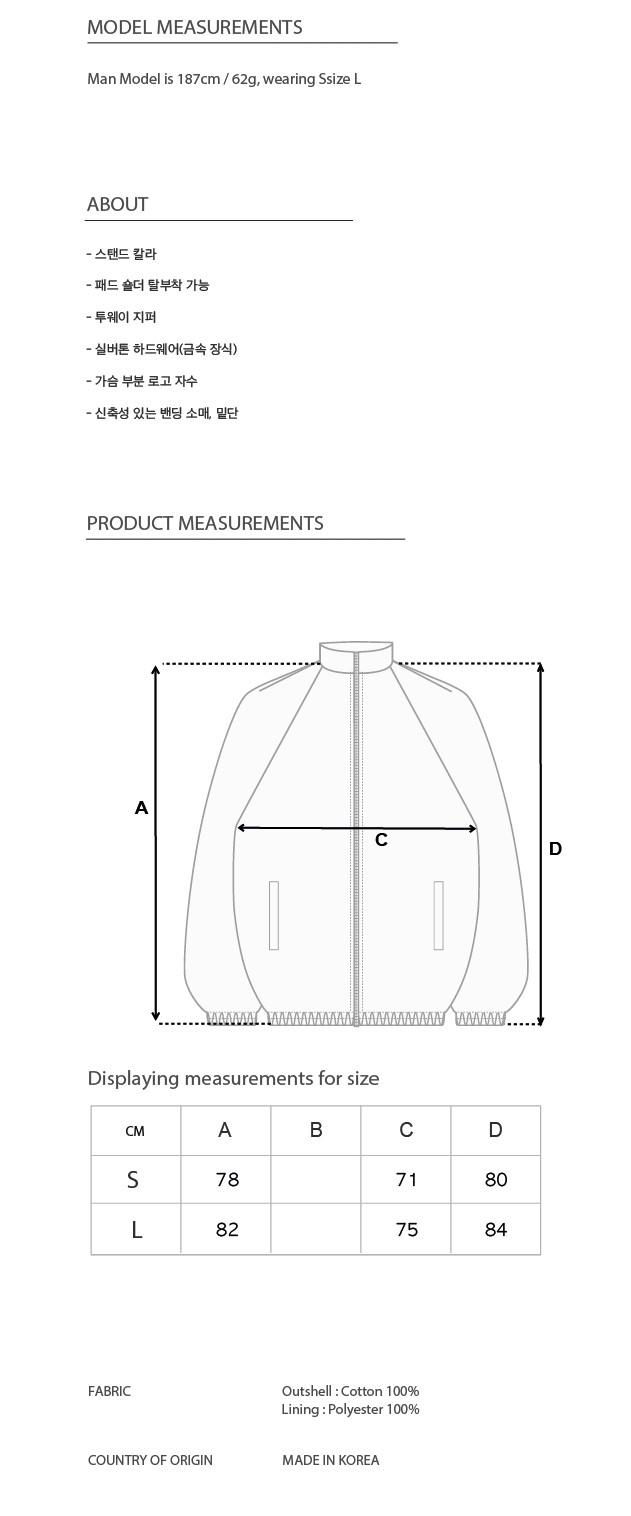 MODEL MEASUREMENTS

Man Model is 187cm / 62g, wearing Ssize L

ABOUT

- 스탠드 칼라
- 패드 숄더 탈부착 가능
- 투웨이 지퍼
- 실버톤 하드웨어(금속 장식)
- 가슴 부분 로고 자수
- 신축성 있는 밴딩 소매, 밑단

PRODUCT MEASUREMENTS

A

C

D

Displaying measurements for size

| CM | A | B | C | D |
|---|---|---|---|---|
| S | 78 |  | 71 | 80 |
| L | 82 |  | 75 | 84 |

FABRIC

Outshell : Cotton 100%
Lining : Polyester 100%

COUNTRY OF ORIGIN

MADE IN KOREA